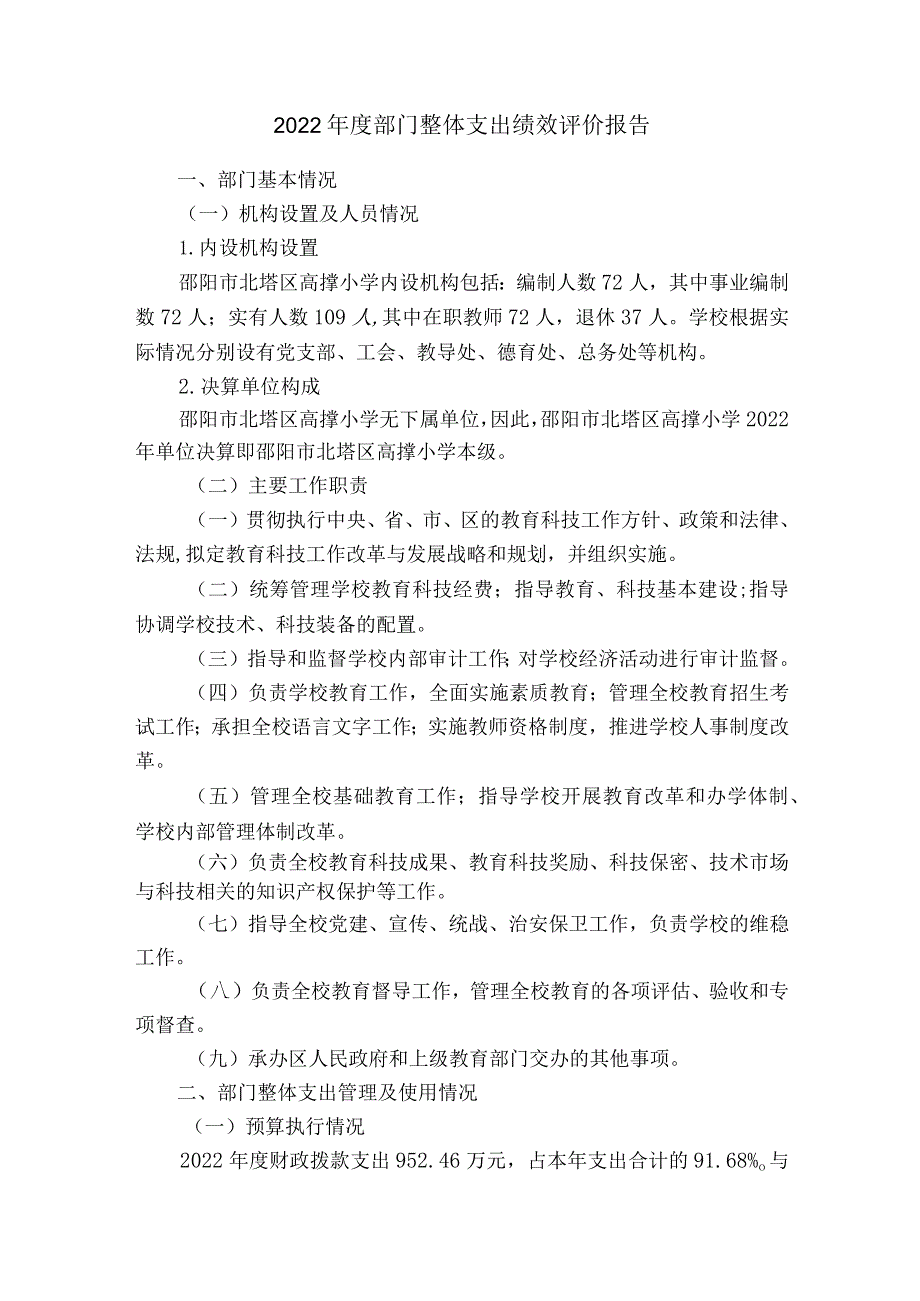 2022年度部门整体支出绩效评价报告

一、部门基本情况

（一）机构设置及人员情况

1.内设机构设置

邵阳市北塔区高撑小学内设机构包括：编制人数72人，其中事业编制数72人；实有人数109人,其中在职教师72人，退休37人。学校根据实际情况分别设有党支部、工会、教导处、德育处、总务处等机构。

2.决算单位构成

邵阳市北塔区高撑小学无下属单位,因此,邵阳市北塔区高撑小学2022年单位决算即邵阳市北塔区高撑小学本级。

（二）主要工作职责

（一）贯彻执行中央、省、市、区的教育科技工作方针、政策和法律、法规,拟定教育科技工作改革与发展战略和规划，并组织实施。

（二）统筹管理学校教育科技经费；指导教育、科技基本建设;指导协调学校技术、科技装备的配置。

（三）指导和监督学校内部审计工作;对学校经济活动进行审计监督。

（四）负责学校教育工作，全面实施素质教育；管理全校教育招生考试工作；承担全校语言文字工作;实施教师资格制度，推进学校人事制度改革。

（五）管理全校基础教育工作；指导学校开展教育改革和办学体制、学校内部管理体制改革。

（六）负责全校教育科技成果、教育科技奖励、科技保密、技术市场与科技相关的知识产权保护等工作。

（七）指导全校党建、宣传、统战、治安保卫工作，负责学校的维稳工作。

（八）负责全校教育督导工作，管理全校教育的各项评估、验收和专项督查。

（九）承办区人民政府和上级教育部门交办的其他事项。

二、部门整体支出管理及使用情况

（一）预算执行情况

2022年度财政拨款支出952.46万元，占本年支出合计的91.68%。与